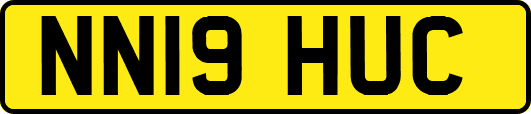 NN19 HUC